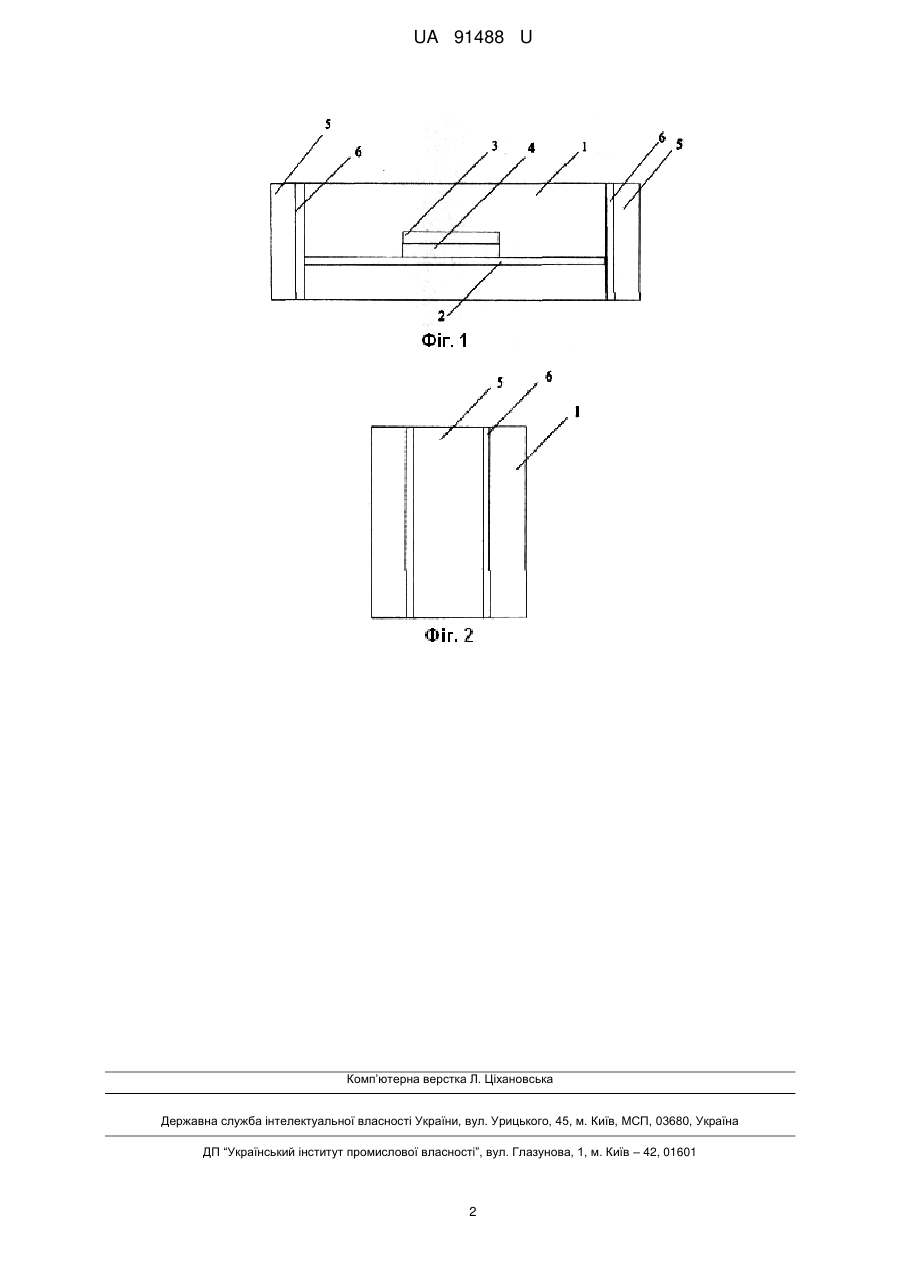 UA 91488 U

5
6
3
4
1
6
5
2

Фіг. 1

5
6
1

Фіг. 2

Комп'ютерна верстка Л. Ціхановська

Державна служба інтелектуальної власності України, вул. Урицького, 45, м. Київ, МСП, 03680, Україна

ДП "Український інститут промислової власності", вул. Глазунова, 1, м. Київ – 42, 01601

2